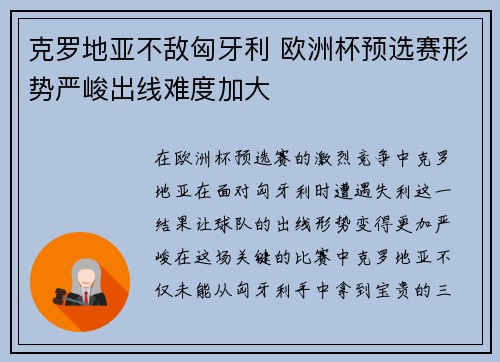 克罗地亚不敌匈牙利 欧洲杯预选赛形势严峻出线难度加大

在欧洲杯预选赛的激烈竞争中克罗地亚在面对匈牙利时遭遇失利这一结果让球队的出线形势变得更加严峻在这场关键的比赛中克罗地亚不仅未能从匈牙利手中拿到宝贵的三